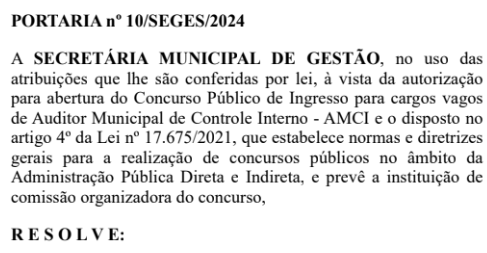 PORTARIA nº 10/SEGES/2024

A SECRETÁRIA MUNICIPAL DE GESTÃO, no uso das atribuições que lhe são conferidas por lei, à vista da autorização para abertura do Concurso Público de Ingresso para cargos vagos de Auditor Municipal de Controle Interno - AMCI e o disposto no artigo 4º da Lei nº 17.675/2021, que estabelece normas e diretrizes gerais para a realização de concursos públicos no âmbito da Administração Pública Direta e Indireta, e prevê a instituição de comissão organizadora do concurso,

R E S O L V E: